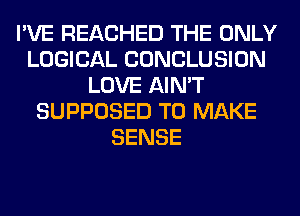 I'VE REACHED THE ONLY LOGICAL CONCLUSION LOVE AIN'T SUPPOSED TO MAKE SENSE